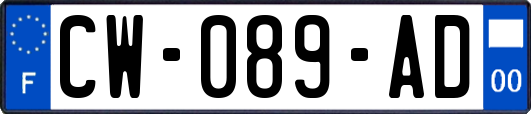 F
CW-089-AD
00